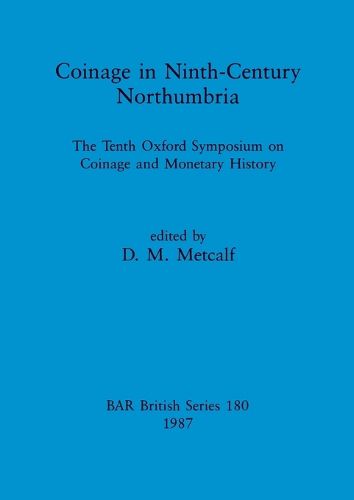 Coinage in Ninth-Century Northumbria

The Tenth Oxford Symposium on Coinage and Monetary History

edited by
D. M. Metcalf

BAR British Series 180
1987